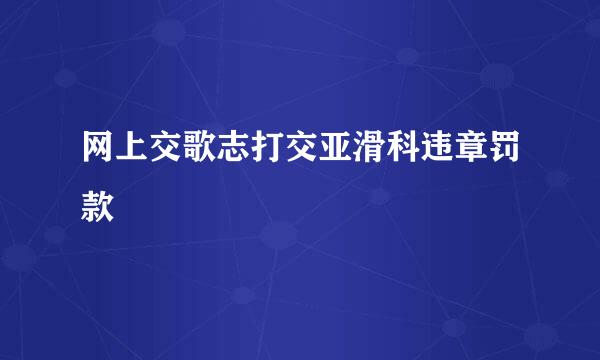 网上交歌志打交亚滑科违章罚款